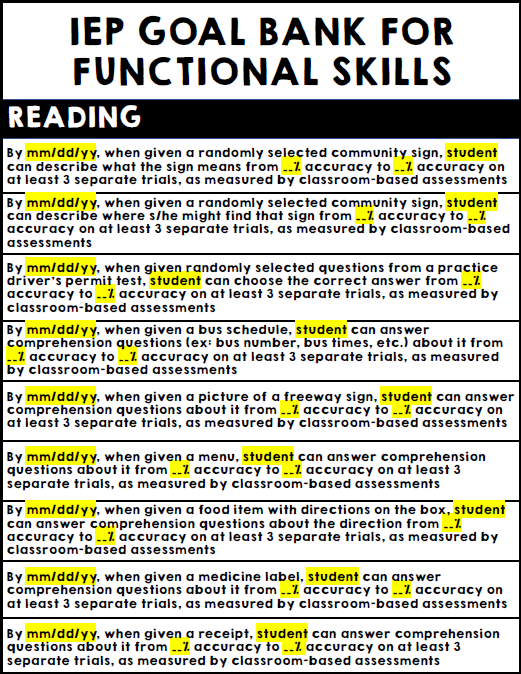 IEP GOAL BANK FOR FUNCTIONAL SKILLS

READING

By mm/dd/yy, when given a randomly selected community sign, student can describe what the sign means from __% accuracy to __% accuracy on at least 3 separate trials, as measured by classroom-based assessments

By mm/dd/yy, when given a randomly selected community sign, student can describe where s/he might find that sign from __% accuracy to __% accuracy on at least 3 separate trials, as measured by classroom-based assessments

By mm/dd/yy, when given randomly selected questions from a practice driver's permit test, student can choose the correct answer from __% accuracy to __% accuracy on at least 3 separate trials, as measured by classroom-based assessments

By mm/dd/yy, when given a bus schedule, student can answer comprehension questions (ex: bus number, bus times, etc.) about it from __% accuracy to __% accuracy on at least 3 separate trials, as measured by classroom-based assessments

By mm/dd/yy, when given a picture of a freeway sign, student can answer comprehension questions about it from __% accuracy to __% accuracy on at least 3 separate trials, as measured by classroom-based assessments

By mm/dd/yy, when given a menu, student can answer comprehension questions about it from __% accuracy to __% accuracy on at least 3 separate trials, as measured by classroom-based assessments

By mm/dd/yy, when given a food item with directions on the box, student can answer comprehension questions about the direction from __% accuracy to __% accuracy on at least 3 separate trials, as measured by classroom-based assessments

By mm/dd/yy, when given a medicine label, student can answer comprehension questions about it from __% accuracy to __% accuracy on at least 3 separate trials, as measured by classroom-based assessments

By mm/dd/yy, when given a receipt, student can answer comprehension questions about it from __% accuracy to __% accuracy on at least 3 separate trials, as measured by classroom-based assessments